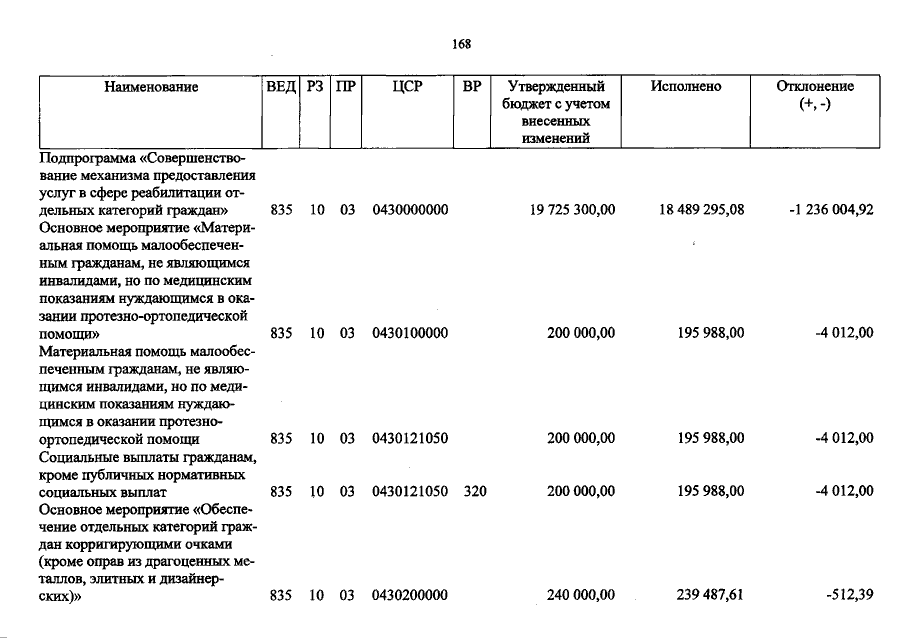 168

| Наименование | ВЕД | РЗ | ПР | ЦСР | ВР | Утвержденный бюджет с учетом внесенных изменений | Исполнено | Отклонение (+, -) |
|---|---|---|---|---|---|---|---|---|
| Подпрограмма «Совершенствование механизма предоставления услуг в сфере реабилитации отдельных категорий граждан» | 835 | 10 | 03 | 0430000000 | | 19 725 300,00 | 18 489 295,08 | -1 236 004,92 |
| Основное мероприятие «Материальная помощь малообеспеченным гражданам, не являющимся инвалидами, но по медицинским показаниям нуждающимся в оказании протезно-ортопедической помощи» | 835 | 10 | 03 | 0430100000 | | 200 000,00 | 195 988,00 | -4 012,00 |
| Материальная помощь малообеспеченным гражданам, не являющимся инвалидами, но по медицинским показаниям нуждающимся в оказании протезно-ортопедической помощи | 835 | 10 | 03 | 0430121050 | | 200 000,00 | 195 988,00 | -4 012,00 |
| Социальные выплаты гражданам, кроме публичных нормативных социальных выплат | 835 | 10 | 03 | 0430121050 | 320 | 200 000,00 | 195 988,00 | -4 012,00 |
| Основное мероприятие «Обеспечение отдельных категорий граждан корригирующими очками (кроме оправ из драгоценных металлов, элитных и дизайнерских)» | 835 | 10 | 03 | 0430200000 | | 240 000,00 | 239 487,61 | -512,39 |